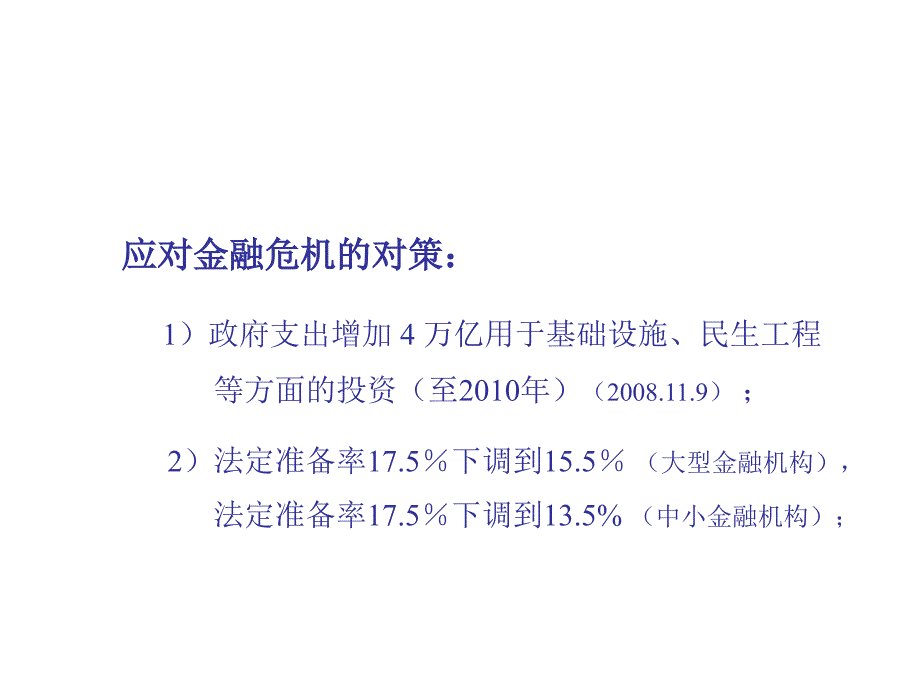 应对金融危机的对策：

1）政府支出增加 4 万亿用于基础设施、民生工程等方面的投资（至2010年）（2008.11.9）；

2）法定准备率17.5％下调到15.5％（大型金融机构），法定准备率17.5％下调到13.5%（中小金融机构）；